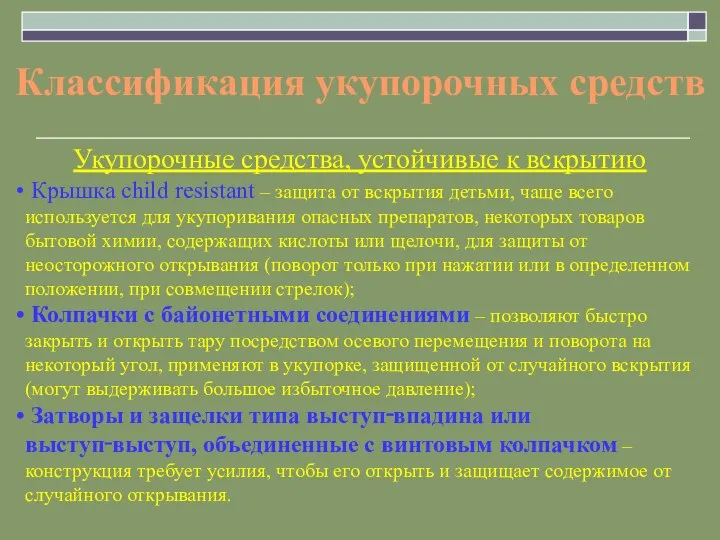 Классификация укупорочных средств

Укупорочные средства, устойчивые к вскрытию

• Крышка child resistant – защита от вскрытия детьми, чаще всего используется для укупоривания опасных препаратов, некоторых товаров бытовой химии, содержащих кислоты или щелочи, для защиты от неосторожного открывания (поворот только при нажатии или в определенном положении, при совмещении стрелок);

• Колпачки с байонетными соединениями – позволяют быстро закрыть и открыть тару посредством осевого перемещения и поворота на некоторый угол, применяют в укупорке, защищенной от случайного вскрытия (могут выдерживать большое избыточное давление);

• Затворы и защелки типа выступ-впадина или выступ-выступ, объединенные с винтовым колпачком – конструкция требует усилия, чтобы его открыть и защищает содержимое от случайного открывания.